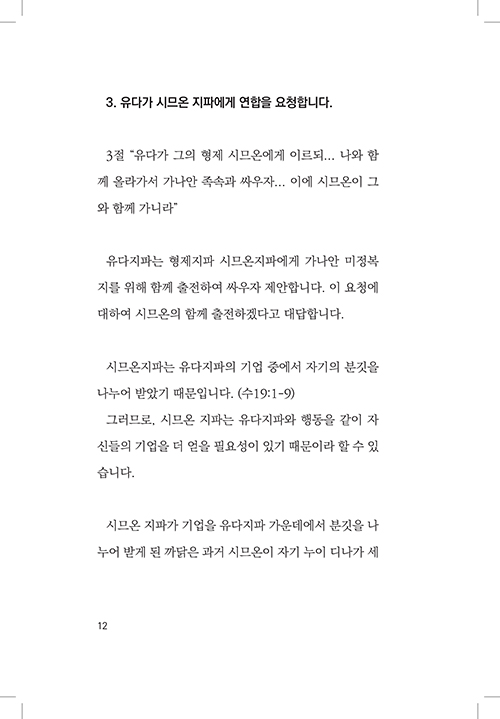 3. 유다가 시므온 지파에게 연합을 요청합니다.

3절 "유다가 그의 형제 시므온에게 이르되... 나와 함께 올라가서 가나안 족속과 싸우자... 이에 시므온이 그와 함께 가니라"

유다지파는 형제지파 시므온지파에게 가나안 미정복지를 위해 함께 출전하여 싸우자 제안합니다. 이 요청에 대하여 시므온의 함께 출전하겠다고 대답합니다.

시므온지파는 유다지파의 기업 중에서 자기의 분깃을 나누어 받았기 때문입니다. (수19:1-9)
그러므로, 시므온 지파는 유다지파와 행동을 같이 자신들의 기업을 더 얻을 필요성이 있기 때문이라 할 수 있습니다.

시므온 지파가 기업을 유다지파 가운데에서 분깃을 나누어 받게 된 까닭은 과거 시므온이 자기 누이 디나가 세

12